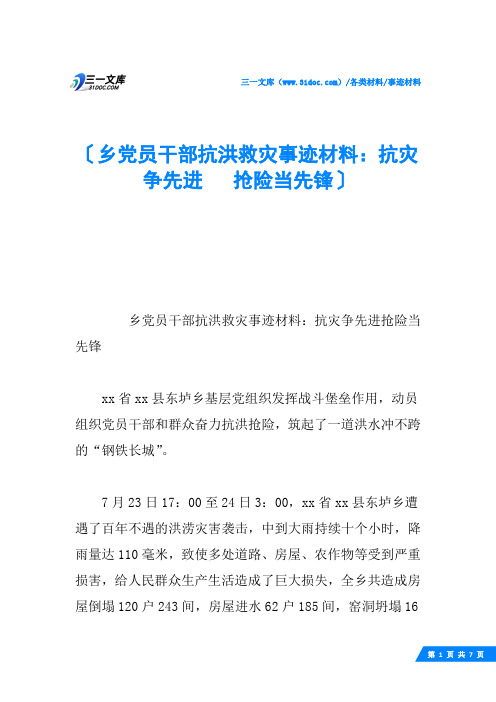 三一文库
31DOC.COM

三一文库（www.31doc.com）/各类材料/事迹材料

〔乡党员干部抗洪救灾事迹材料：抗灾争先进　抢险当先锋〕

乡党员干部抗洪救灾事迹材料：抗灾争先进抢险当先锋

xx省xx县东垆乡基层党组织发挥战斗堡垒作用，动员组织党员干部和群众奋力抗洪抢险，筑起了一道洪水冲不跨的“钢铁长城”。

7月23日17：00至24日3：00，xx省xx县东垆乡遭遇了百年不遇的洪涝灾害袭击，中到大雨持续十个小时，降雨量达110毫米，致使多处道路、房屋、农作物等受到严重损害，给人民群众生产生活造成了巨大损失，全乡共造成房屋倒塌120户243间，房屋进水62户185间，窑洞坍塌16

第 1 页 共 7 页